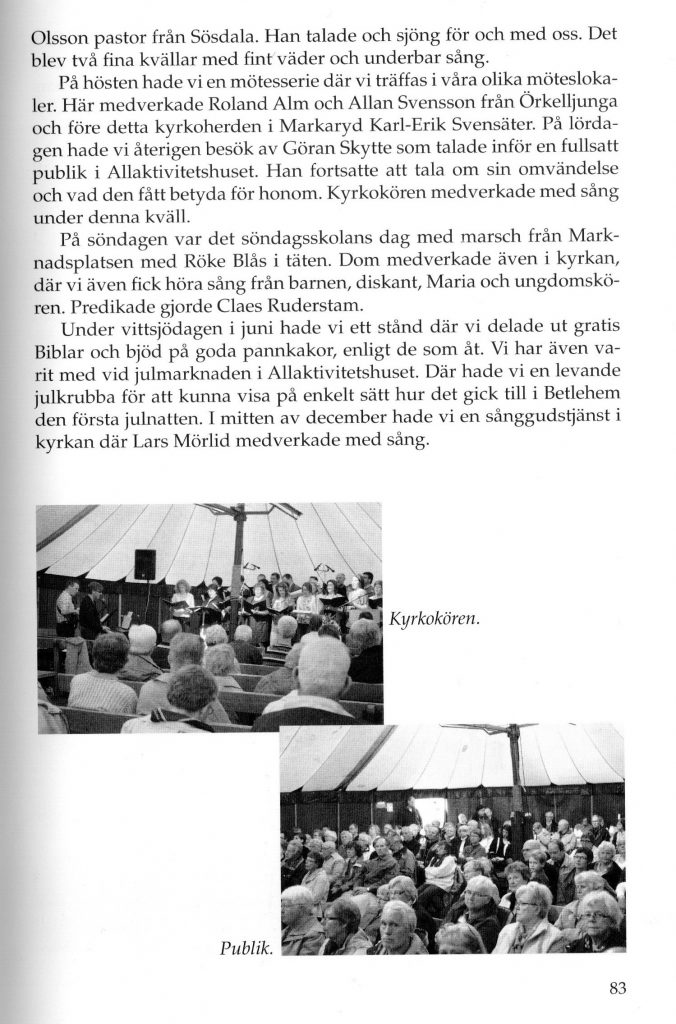 Olsson pastor från Sösdala. Han talade och sjöng för och med oss. Det blev två fina kvällar med fint väder och underbar sång.

På hösten hade vi en mötesserie där vi träffas i våra olika möteslokaler. Här medverkade Roland Alm och Allan Svensson från Örkelljunga och före detta kyrkoherden i Markaryd Karl-Erik Svensäter. På lördagen hade vi återigen besök av Göran Skytte som talade inför en fullsatt publik i Allaktivitetshuset. Han fortsatte att tala om sin omvändelse och vad den fått betyda för honom. Kyrkokören medverkade med sång under denna kväll.

På söndagen var det söndagsskolans dag med marsch från Marknadsplatsen med Röke Blås i täten. Dom medverkade även i kyrkan, där vi även fick höra sång från barnen, diskant, Maria och ungdomskören. Predikade gjorde Claes Ruderstam.

Under vittsjödagen i juni hade vi ett stånd där vi delade ut gratis Biblar och bjöd på goda pannkakor, enligt de som åt. Vi har även varit med vid julmarknaden i Allaktivitetshuset. Där hade vi en levande julkrubba för att kunna visa på enkelt sätt hur det gick till i Betlehem den första julnatten. I mitten av december hade vi en sånggudstjänst i kyrkan där Lars Mörlid medverkade med sång.

Kyrkokören.

Publik.

83